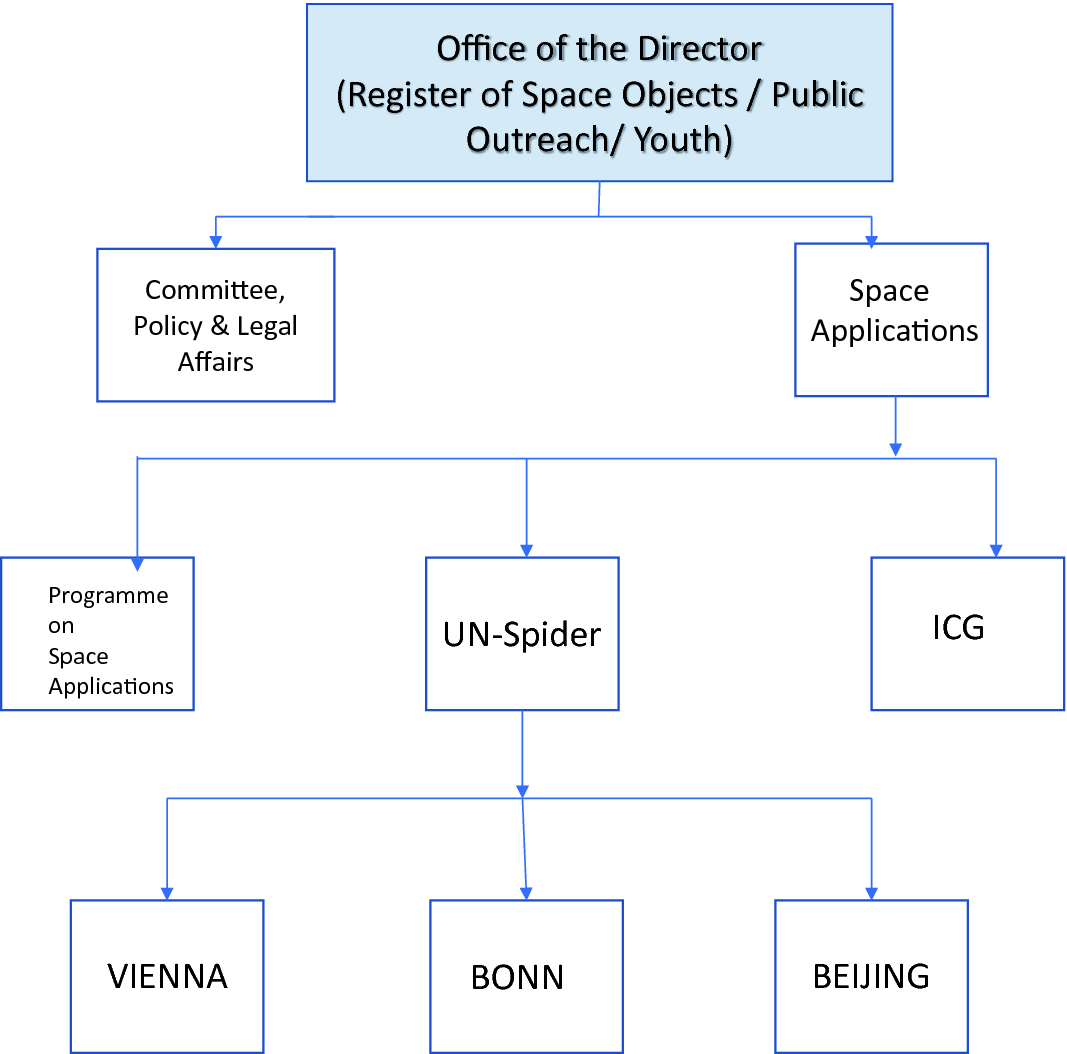 Office of the Director
(Register of Space Objects / Public Outreach/ Youth)

Committee, Policy & Legal Affairs

Space Applications

Programme on Space Applications

UN-Spider

ICG

VIENNA

BONN

BEIJING